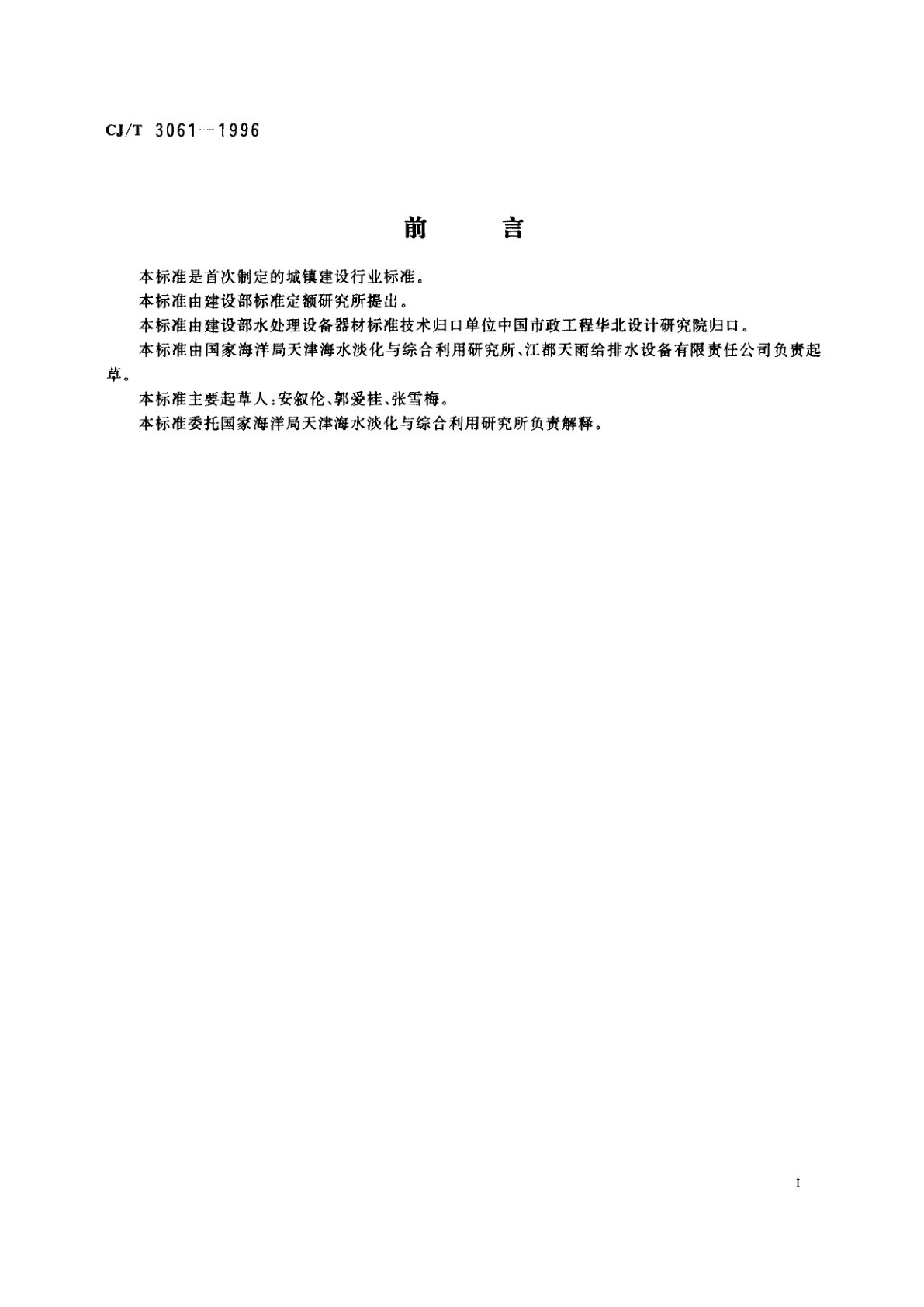 CJ/T 3061—1996

前 言

本标准是首次制定的城镇建设行业标准。

本标准由建设部标准定额研究所提出。

本标准由建设部水处理设备器材标准技术归口单位中国市政工程华北设计研究院归口。

本标准由国家海洋局天津海水淡化与综合利用研究所、江都天雨给排水设备有限责任公司负责起草。

本标准主要起草人:安叙伦、郭爱桂、张雪梅。

本标准委托国家海洋局天津海水淡化与综合利用研究所负责解释。

I